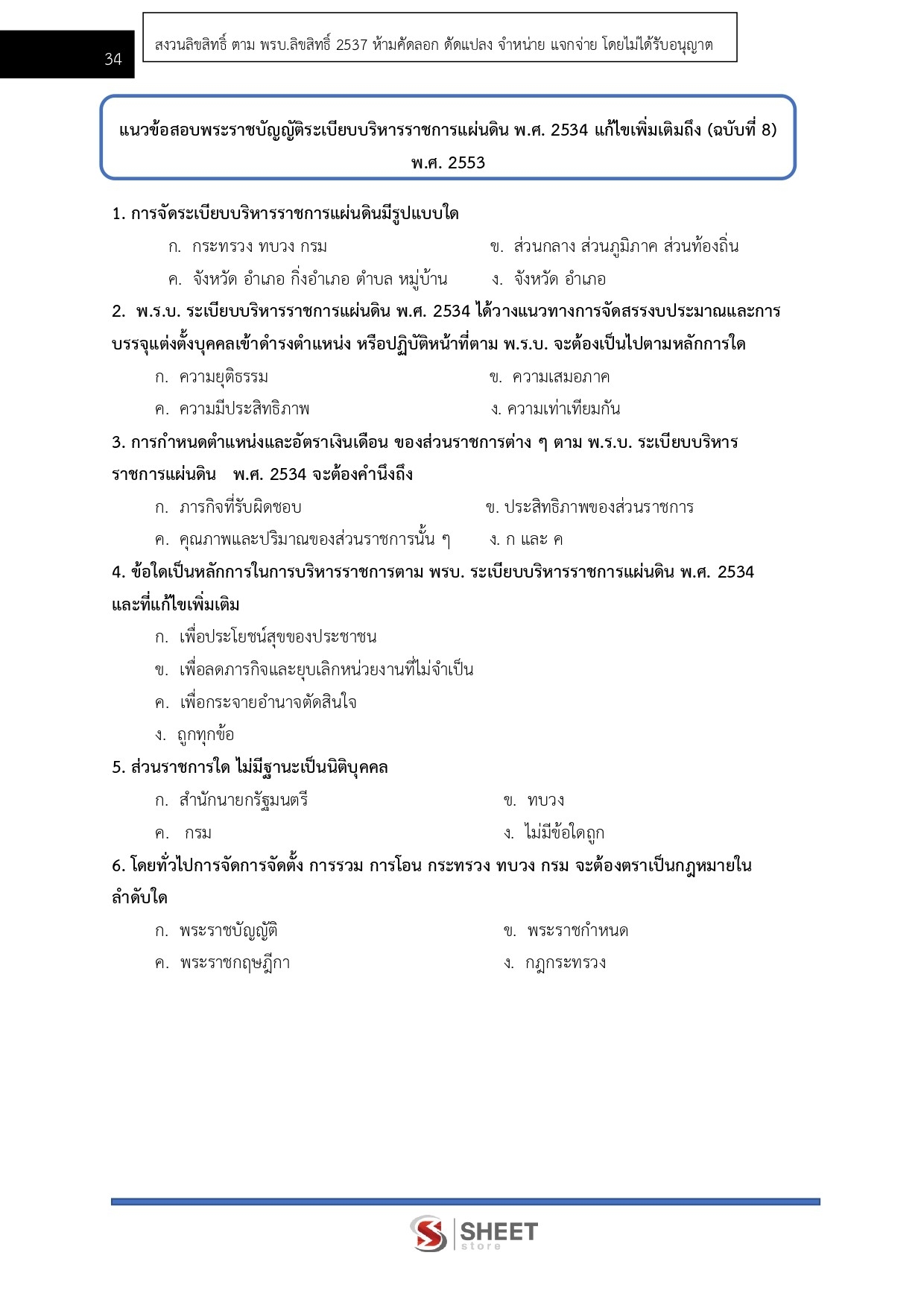 34

สงวนลิขสิทธิ์ ตาม พรบ.ลิขสิทธิ์ 2537 ห้ามคัดลอก ดัดแปลง จำหน่าย แจกจ่าย โดยไม่ได้รับอนุญาต

แนวข้อสอบพระราชบัญญัติระเบียบบริหารราชการแผ่นดิน พ.ศ. 2534 แก้ไขเพิ่มเติมถึง (ฉบับที่ 8) พ.ศ. 2553

1. การจัดระเบียบบริหารราชการแผ่นดินมีรูปแบบใด

ก. กระทรวง ทบวง กรม
ข. ส่วนกลาง ส่วนภูมิภาค ส่วนท้องถิ่น
ค. จังหวัด อำเภอ กิ่งอำเภอ ตำบล หมู่บ้าน
ง. จังหวัด อำเภอ

2. พ.ร.บ. ระเบียบบริหารราชการแผ่นดิน พ.ศ. 2534 ได้วางแนวทางการจัดสรรงบประมาณและการบรรจุแต่งตั้งบุคคลเข้าดำรงตำแหน่ง หรือปฏิบัติหน้าที่ตาม พ.ร.บ. จะต้องเป็นไปตามหลักการใด

ก. ความยุติธรรม
ข. ความเสมอภาค
ค. ความมีประสิทธิภาพ
ง. ความเท่าเทียมกัน

3. การกำหนดตำแหน่งและอัตราเงินเดือน ของส่วนราชการต่าง ๆ ตาม พ.ร.บ. ระเบียบบริหารราชการแผ่นดิน พ.ศ. 2534 จะต้องคำนึงถึง

ก. ภารกิจที่รับผิดชอบ
ข. ประสิทธิภาพของส่วนราชการ
ค. คุณภาพและปริมาณของส่วนราชการนั้น ๆ
ง. ก และ ค

4. ข้อใดเป็นหลักการในการบริหารราชการตาม พรบ. ระเบียบบริหารราชการแผ่นดิน พ.ศ. 2534 และที่แก้ไขเพิ่มเติม

ก. เพื่อประโยชน์สุขของประชาชน
ข. เพื่อลดภารกิจและยุบเลิกหน่วยงานที่ไม่จำเป็น
ค. เพื่อกระจายอำนาจตัดสินใจ
ง. ถูกทุกข้อ

5. ส่วนราชการใด ไม่มีฐานะเป็นนิติบุคคล

ก. สำนักนายกรัฐมนตรี
ข. ทบวง
ค. กรม
ง. ไม่มีข้อใดถูก

6. โดยทั่วไปการจัดการจัดตั้ง การรวม การโอน กระทรวง ทบวง กรม จะต้องตราเป็นกฎหมายในลำดับใด

ก. พระราชบัญญัติ
ข. พระราชกำหนด
ค. พระราชกฤษฎีกา
ง. กฎกระทรวง

SHEET store